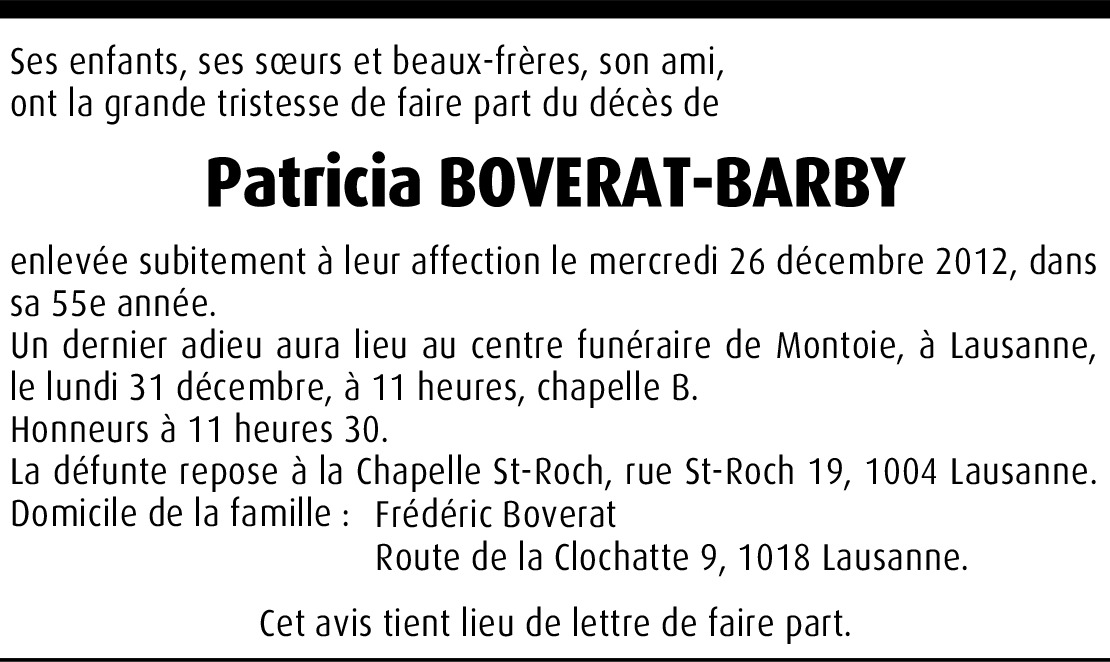 Ses enfants, ses sœurs et beaux-frères, son ami,
ont la grande tristesse de faire part du décès de

Patricia BOVERAT-BARBY

enlevée subitement à leur affection le mercredi 26 décembre 2012, dans sa 55e année.
Un dernier adieu aura lieu au centre funéraire de Montoie, à Lausanne, le lundi 31 décembre, à 11 heures, chapelle B.
Honneurs à 11 heures 30.
La défunte repose à la Chapelle St-Roch, rue St-Roch 19, 1004 Lausanne.
Domicile de la famille : Frédéric Boverat
Route de la Clochatte 9, 1018 Lausanne.

Cet avis tient lieu de lettre de faire part.